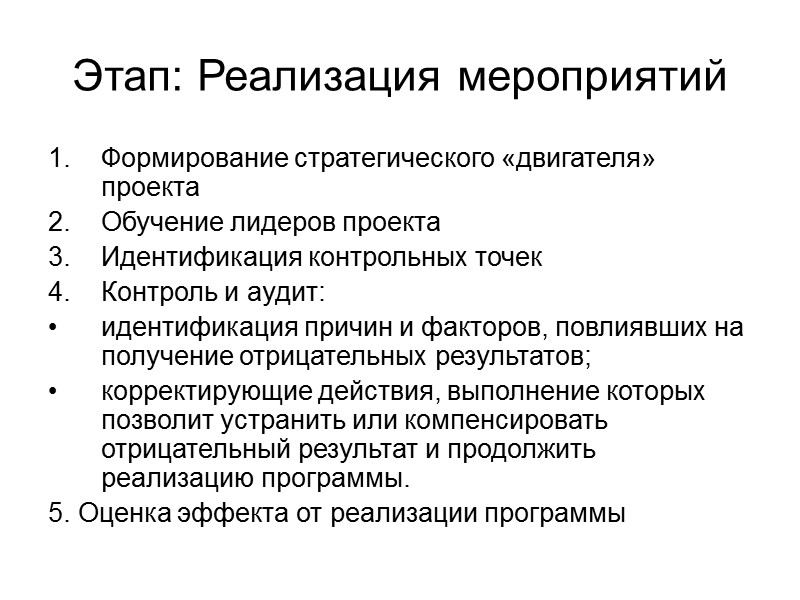 Этап: Реализация мероприятий

1. Формирование стратегического «двигателя» проекта
2. Обучение лидеров проекта
3. Идентификация контрольных точек
4. Контроль и аудит:
• идентификация причин и факторов, повлиявших на получение отрицательных результатов;
• корректирующие действия, выполнение которых позволит устранить или компенсировать отрицательный результат и продолжить реализацию программы.
5. Оценка эффекта от реализации программы